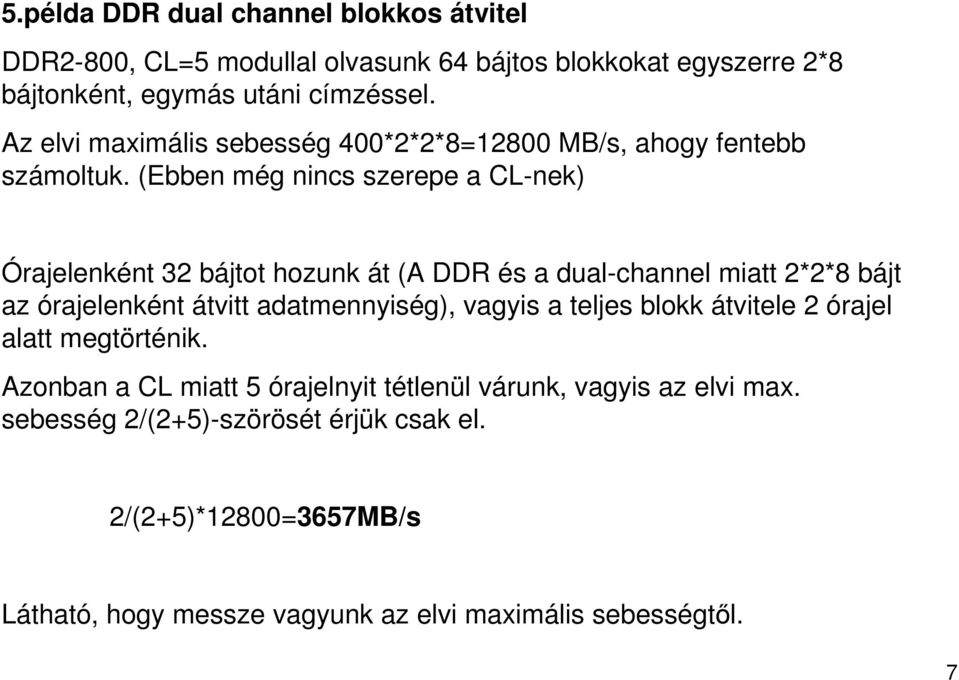 5.példa DDR dual channel blokkos átvitel

DDR2-800, CL=5 modullal olvasunk 64 bájtos blokkokat egyszerre 2*8 bájtonként, egymás utáni címzéssel.

Az elvi maximális sebesség 400*2*2*8=12800 MB/s, ahogy fentebb számoltuk. (Ebben még nincs szerepe a CL-nek)

Órajelenként 32 bájtot hozunk át (A DDR és a dual-channel miatt 2*2*8 bájt az órajelenként átvitt adatmennyiség), vagyis a teljes blokk átvitele 2 órajel alatt megtörténik.

Azonban a CL miatt 5 órajelnyit tétlenül várunk, vagyis az elvi max. sebesség 2/(2+5)-szörösét érjük csak el.

2/(2+5)*12800=3657MB/s

Látható, hogy messze vagyunk az elvi maximális sebességtől.

7